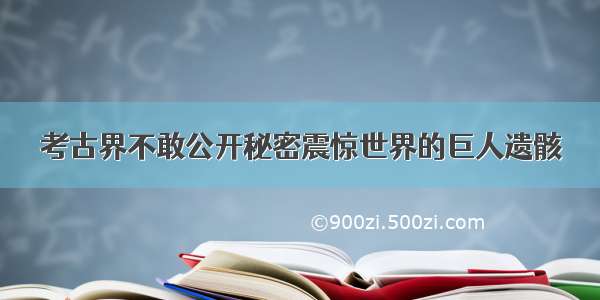 考古界不敢公开秘密震惊世界的巨人遗骸

©900zi.500zi.com